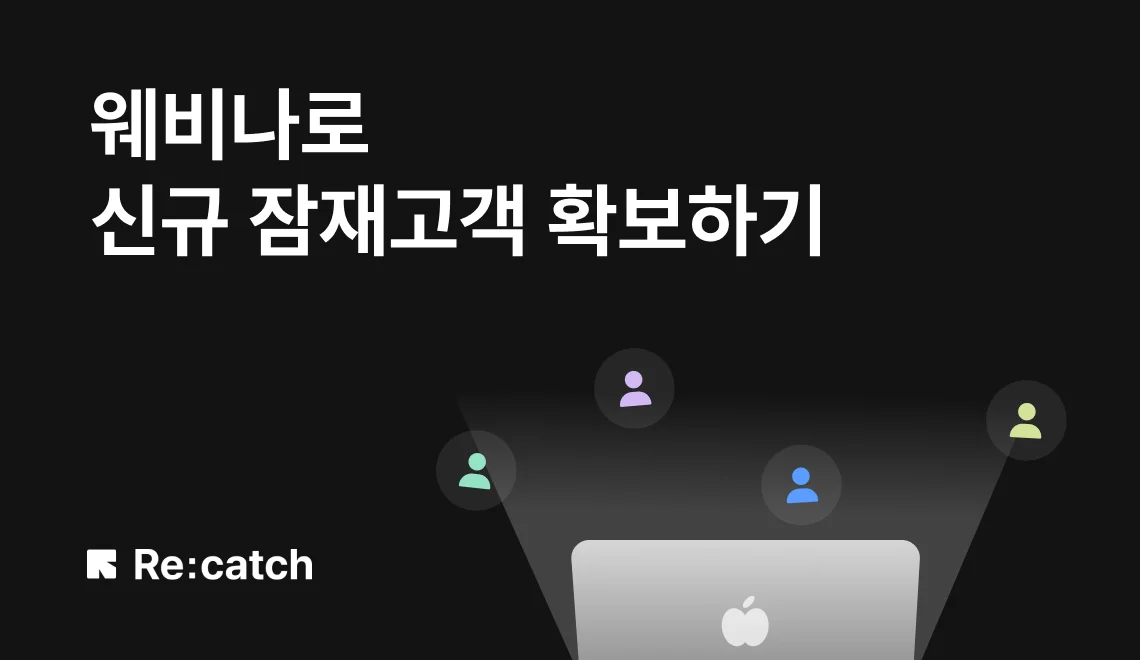 웨비나로
신규 잠재고객 확보하기

Re:catch